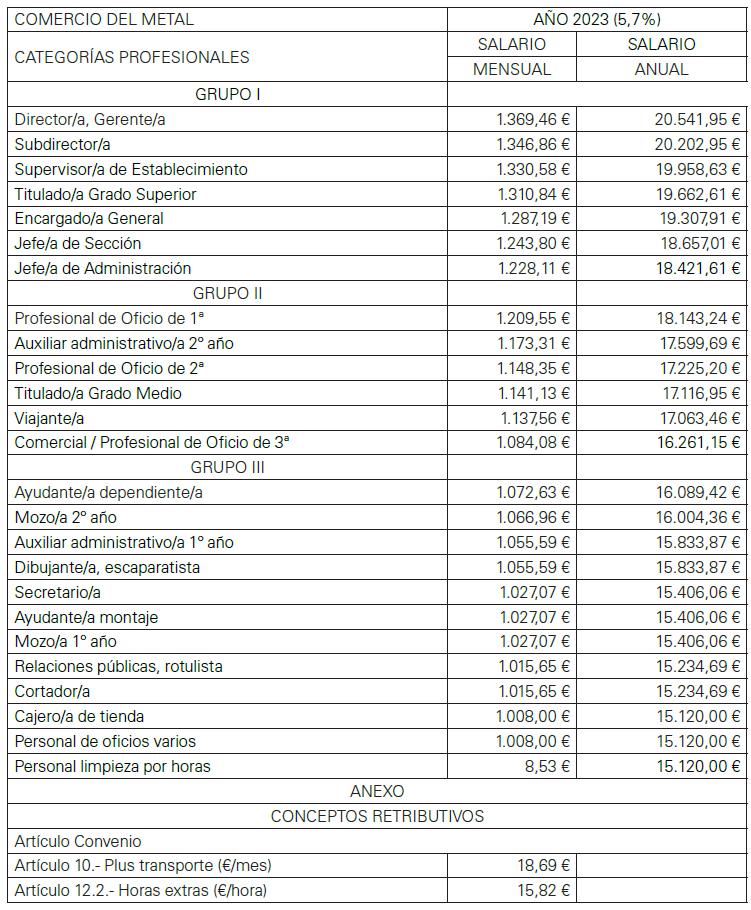 | COMERCIO DEL METAL | AÑO 2023 (5,7%) | |
|---|---|---|
| CATEGORÍAS PROFESIONALES | SALARIO MENSUAL | SALARIO ANUAL |
| GRUPO I | | |
| Director/a, Gerente/a | 1.369,46 € | 20.541,95 € |
| Subdirector/a | 1.346,86 € | 20.202,95 € |
| Supervisor/a de Establecimiento | 1.330,58 € | 19.958,63 € |
| Titulado/a Grado Superior | 1.310,84 € | 19.662,61 € |
| Encargado/a General | 1.287,19 € | 19.307,91 € |
| Jefe/a de Sección | 1.243,80 € | 18.657,01 € |
| Jefe/a de Administración | 1.228,11 € | 18.421,61 € |
| GRUPO II | | |
| Profesional de Oficio de 1ª | 1.209,55 € | 18.143,24 € |
| Auxiliar administrativo/a 2º año | 1.173,31 € | 17.599,69 € |
| Profesional de Oficio de 2ª | 1.148,35 € | 17.225,20 € |
| Titulado/a Grado Medio | 1.141,13 € | 17.116,95 € |
| Viajante/a | 1.137,56 € | 17.063,46 € |
| Comercial / Profesional de Oficio de 3ª | 1.084,08 € | 16.261,15 € |
| GRUPO III | | |
| Ayudante/a dependiente/a | 1.072,63 € | 16.089,42 € |
| Mozo/a 2º año | 1.066,96 € | 16.004,36 € |
| Auxiliar administrativo/a 1º año | 1.055,59 € | 15.833,87 € |
| Dibujante/a, escaparatista | 1.055,59 € | 15.833,87 € |
| Secretario/a | 1.027,07 € | 15.406,06 € |
| Ayudante/a montaje | 1.027,07 € | 15.406,06 € |
| Mozo/a 1º año | 1.027,07 € | 15.406,06 € |
| Relaciones públicas, rotulista | 1.015,65 € | 15.234,69 € |
| Cortador/a | 1.015,65 € | 15.234,69 € |
| Cajero/a de tienda | 1.008,00 € | 15.120,00 € |
| Personal de oficios varios | 1.008,00 € | 15.120,00 € |
| Personal limpieza por horas | 8,53 € | 15.120,00 € |
| ANEXO | | |
| CONCEPTOS RETRIBUTIVOS | | |
| Artículo Convenio | | |
| Artículo 10.- Plus transporte (€/mes) | 18,69 € | |
| Artículo 12.2.- Horas extras (€/hora) | 15,82 € | |